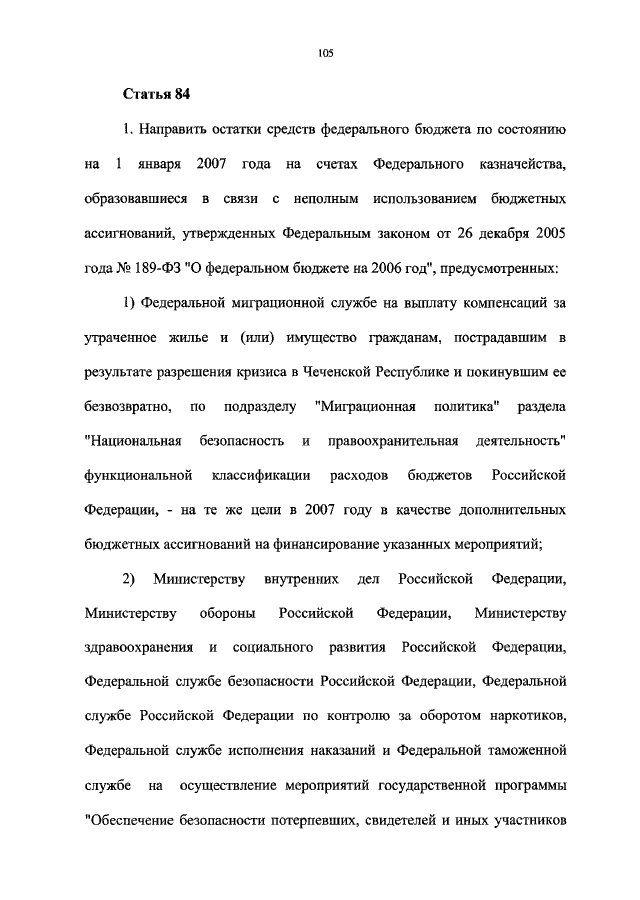 105

Статья 84

1. Направить остатки средств федерального бюджета по состоянию на 1 января 2007 года на счетах Федерального казначейства, образовавшиеся в связи с неполным использованием бюджетных ассигнований, утвержденных Федеральным законом от 26 декабря 2005 года № 189-ФЗ "О федеральном бюджете на 2006 год", предусмотренных:

1) Федеральной миграционной службе на выплату компенсаций за утраченное жилье и (или) имущество гражданам, пострадавшим в результате разрешения кризиса в Чеченской Республике и покинувшим ее безвозвратно, по подразделу "Миграционная политика" раздела "Национальная безопасность и правоохранительная деятельность" функциональной классификации расходов бюджетов Российской Федерации, - на те же цели в 2007 году в качестве дополнительных бюджетных ассигнований на финансирование указанных мероприятий;

2) Министерству внутренних дел Российской Федерации, Министерству обороны Российской Федерации, Министерству здравоохранения и социального развития Российской Федерации, Федеральной службе безопасности Российской Федерации, Федеральной службе Российской Федерации по контролю за оборотом наркотиков, Федеральной службе исполнения наказаний и Федеральной таможенной службе на осуществление мероприятий государственной программы "Обеспечение безопасности потерпевших, свидетелей и иных участников